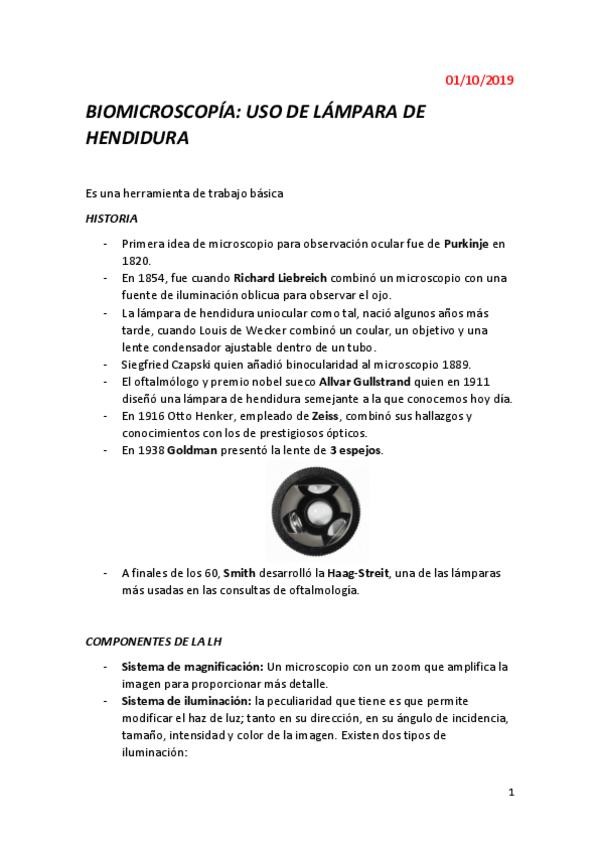 01/10/2019

BIOMICROSCOPÍA: USO DE LÁMPARA DE HENDIDURA

Es una herramienta de trabajo básica

HISTORIA

- Primera idea de microscopio para observación ocular fue de Purkinje en 1820.
- En 1854, fue cuando Richard Liebreich combinó un microscopio con una fuente de iluminación oblicua para observar el ojo.
- La lámpara de hendidura uniocular como tal, nació algunos años más tarde, cuando Louis de Wecker combinó un coular, un objetivo y una lente condensador ajustable dentro de un tubo.
- Siegfried Czapski quien añadió binocularidad al microscopio 1889.
- El oftalmólogo y premio nobel sueco Allvar Gullstrand quien en 1911 diseñó una lámpara de hendidura semejante a la que conocemos hoy día.
- En 1916 Otto Henker, empleado de Zeiss, combinó sus hallazgos y conocimientos con los de prestigiosos ópticos.
- En 1938 Goldman presentó la lente de 3 espejos.

- A finales de los 60, Smith desarrolló la Haag-Streit, una de las lámparas más usadas en las consultas de oftalmología.

COMPONENTES DE LA LH

- Sistema de magnificación: Un microscopio con un zoom que amplifica la imagen para proporcionar más detalle.
- Sistema de iluminación: la peculiaridad que tiene es que permite modificar el haz de luz; tanto en su dirección, en su ángulo de incidencia, tamaño, intensidad y color de la imagen. Existen dos tipos de iluminación:

1